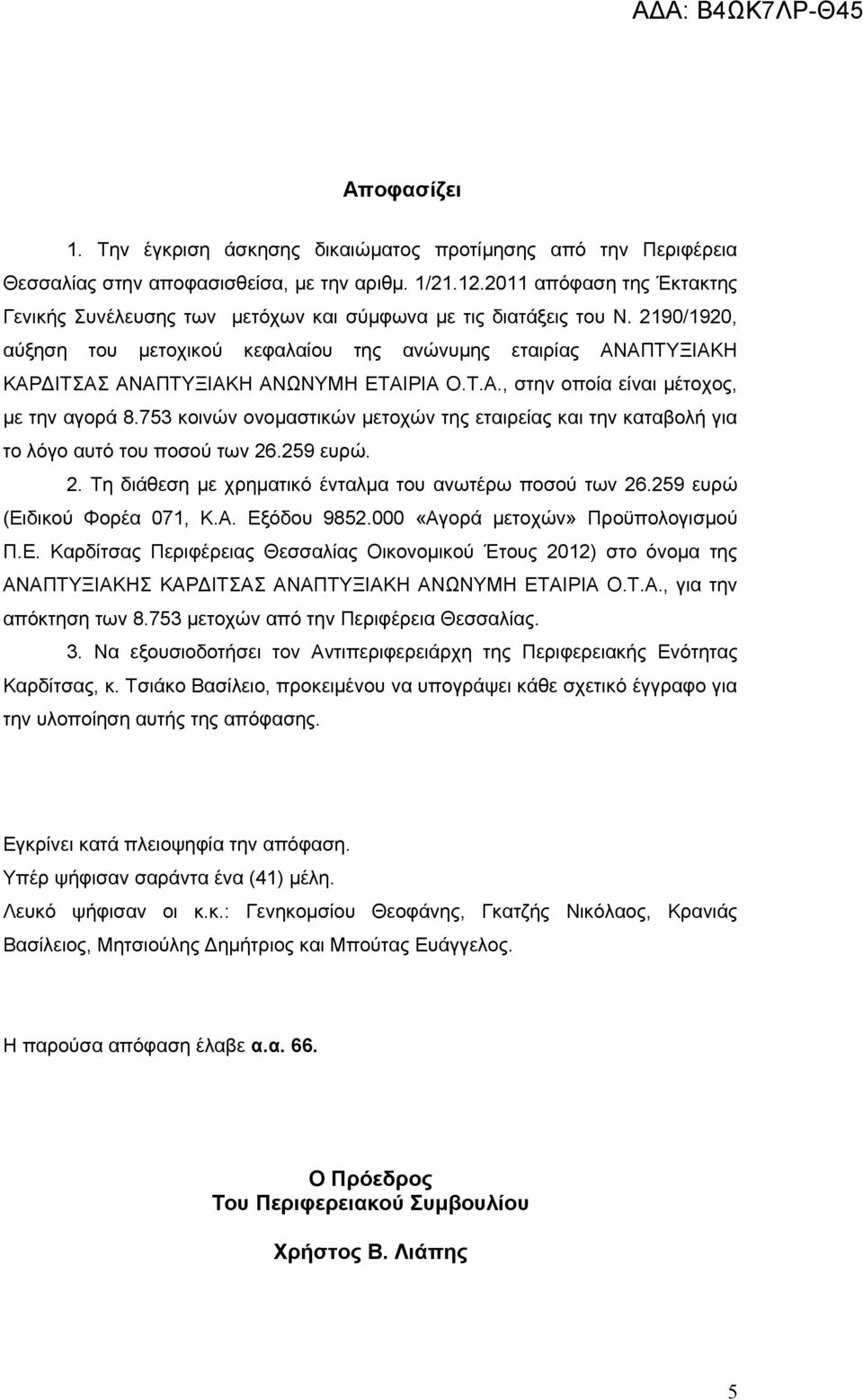 ΑΔΑ: Β4ΩΚ7ΛΡ-Θ45

Αποφασίζει

1. Την έγκριση άσκησης δικαιώματος προτίμησης από την Περιφέρεια Θεσσαλίας στην αποφασισθείσα, με την αριθμ. 1/21.12.2011 απόφαση της Έκτακτης Γενικής Συνέλευσης των μετόχων και σύμφωνα με τις διατάξεις του Ν. 2190/1920, αύξηση του μετοχικού κεφαλαίου της ανώνυμης εταιρίας ΑΝΑΠΤΥΞΙΑΚΗ ΚΑΡΔΙΤΣΑΣ ΑΝΑΠΤΥΞΙΑΚΗ ΑΝΩΝΥΜΗ ΕΤΑΙΡΙΑ Ο.Τ.Α., στην οποία είναι μέτοχος, με την αγορά 8.753 κοινών ονομαστικών μετοχών της εταιρείας και την καταβολή για το λόγο αυτό του ποσού των 26.259 ευρώ.

2. Τη διάθεση με χρηματικό ένταλμα του ανωτέρω ποσού των 26.259 ευρώ (Ειδικού Φορέα 071, Κ.Α. Εξόδου 9852.000 «Αγορά μετοχών» Προϋπολογισμού Π.Ε. Καρδίτσας Περιφέρειας Θεσσαλίας Οικονομικού Έτους 2012) στο όνομα της ΑΝΑΠΤΥΞΙΑΚΗΣ ΚΑΡΔΙΤΣΑΣ ΑΝΑΠΤΥΞΙΑΚΗ ΑΝΩΝΥΜΗ ΕΤΑΙΡΙΑ Ο.Τ.Α., για την απόκτηση των 8.753 μετοχών από την Περιφέρεια Θεσσαλίας.

3. Να εξουσιοδοτήσει τον Αντιπεριφερειάρχη της Περιφερειακής Ενότητας Καρδίτσας, κ. Τσιάκο Βασίλειο, προκειμένου να υπογράψει κάθε σχετικό έγγραφο για την υλοποίηση αυτής της απόφασης.

Εγκρίνει κατά πλειοψηφία την απόφαση.
Υπέρ ψήφισαν σαράντα ένα (41) μέλη.
Λευκό ψήφισαν οι κ.κ.: Γενηκομσίου Θεοφάνης, Γκατζής Νικόλαος, Κρανιάς Βασίλειος, Μητσιούλης Δημήτριος και Μπούτας Ευάγγελος.

Η παρούσα απόφαση έλαβε α.α. 66.

Ο Πρόεδρος
Του Περιφερειακού Συμβουλίου

Χρήστος Β. Λιάπης

5